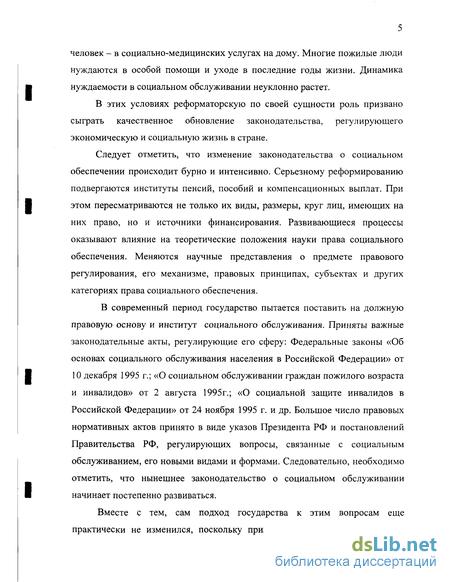 5

человек – в социально-медицинских услугах на дому. Многие пожилые люди нуждаются в особой помощи и уходе в последние годы жизни. Динамика нуждаемости в социальном обслуживании неуклонно растет.

В этих условиях реформаторскую по своей сущности роль призвано сыграть качественное обновление законодательства, регулирующего экономическую и социальную жизнь в стране.

Следует отметить, что изменение законодательства о социальном обеспечении происходит бурно и интенсивно. Серьезному реформированию подвергаются институты пенсий, пособий и компенсационных выплат. При этом пересматриваются не только их виды, размеры, круг лиц, имеющих на них право, но и источники финансирования. Развивающиеся процессы оказывают влияние на теоретические положения науки права социального обеспечения. Меняются научные представления о предмете правового регулирования, его механизме, правовых принципах, субъектах и других категориях права социального обеспечения.

В современный период государство пытается поставить на должную правовую основу и институт социального обслуживания. Приняты важные законодательные акты, регулирующие его сферу: Федеральные законы «Об основах социального обслуживания населения в Российской Федерации» от 10 декабря 1995 г.; «О социальном обслуживании граждан пожилого возраста и инвалидов» от 2 августа 1995г.; «О социальной защите инвалидов в Российской Федерации» от 24 ноября 1995 г. и др. Большое число правовых нормативных актов принято в виде указов Президента РФ и постановлений Правительства РФ, регулирующих вопросы, связанные с социальным обслуживанием, его новыми видами и формами. Следовательно, необходимо отметить, что нынешнее законодательство о социальном обслуживании начинает постепенно развиваться.

Вместе с тем, сам подход государства к этим вопросам еще практически не изменился, поскольку при

dsLib.net
библиотека диссертаций